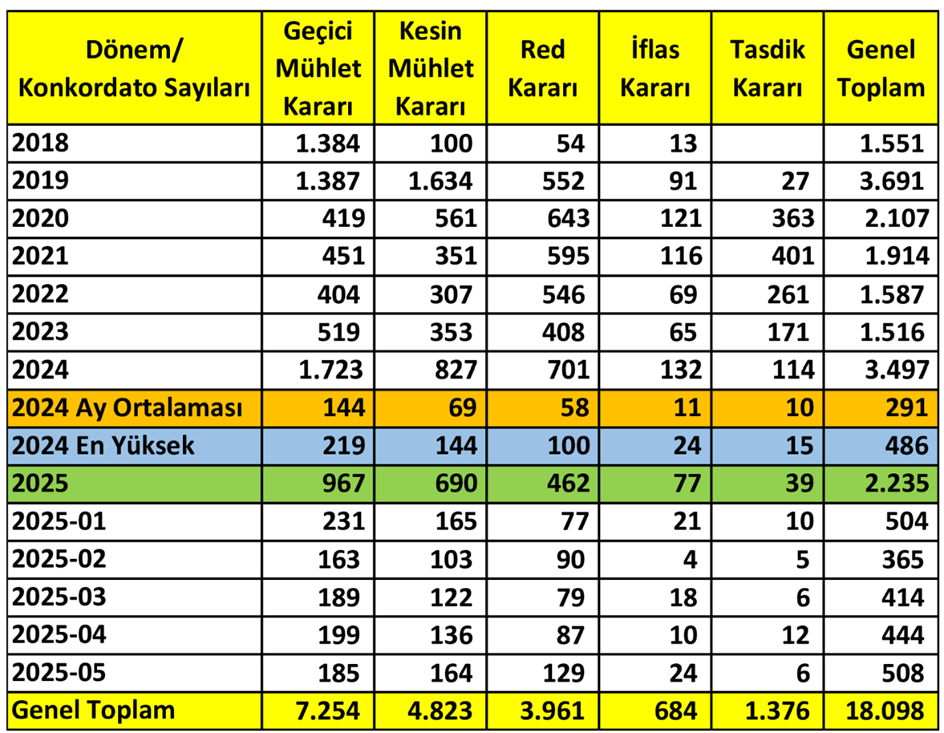 | Dönem/ Konkordato Sayıları | Geçici Mühlet Kararı | Kesin Mühlet Kararı | Red Kararı | İflas Kararı | Tasdik Kararı | Genel Toplam |
|---|---|---|---|---|---|---|
| 2018 | 1.384 | 100 | 54 | 13 | | 1.551 |
| 2019 | 1.387 | 1.634 | 552 | 91 | 27 | 3.691 |
| 2020 | 419 | 561 | 643 | 121 | 363 | 2.107 |
| 2021 | 451 | 351 | 595 | 116 | 401 | 1.914 |
| 2022 | 404 | 307 | 546 | 69 | 261 | 1.587 |
| 2023 | 519 | 353 | 408 | 65 | 171 | 1.516 |
| 2024 | 1.723 | 827 | 701 | 132 | 114 | 3.497 |
| 2024 Ay Ortalaması | 144 | 69 | 58 | 11 | 10 | 291 |
| 2024 En Yüksek | 219 | 144 | 100 | 24 | 15 | 486 |
| 2025 | 967 | 690 | 462 | 77 | 39 | 2.235 |
| 2025-01 | 231 | 165 | 77 | 21 | 10 | 504 |
| 2025-02 | 163 | 103 | 90 | 4 | 5 | 365 |
| 2025-03 | 189 | 122 | 79 | 18 | 6 | 414 |
| 2025-04 | 199 | 136 | 87 | 10 | 12 | 444 |
| 2025-05 | 185 | 164 | 129 | 24 | 6 | 508 |
| Genel Toplam | 7.254 | 4.823 | 3.961 | 684 | 1.376 | 18.098 |